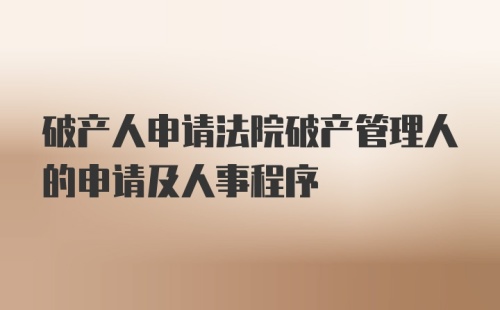 破产人申请法院破产管理人的申请及人事程序